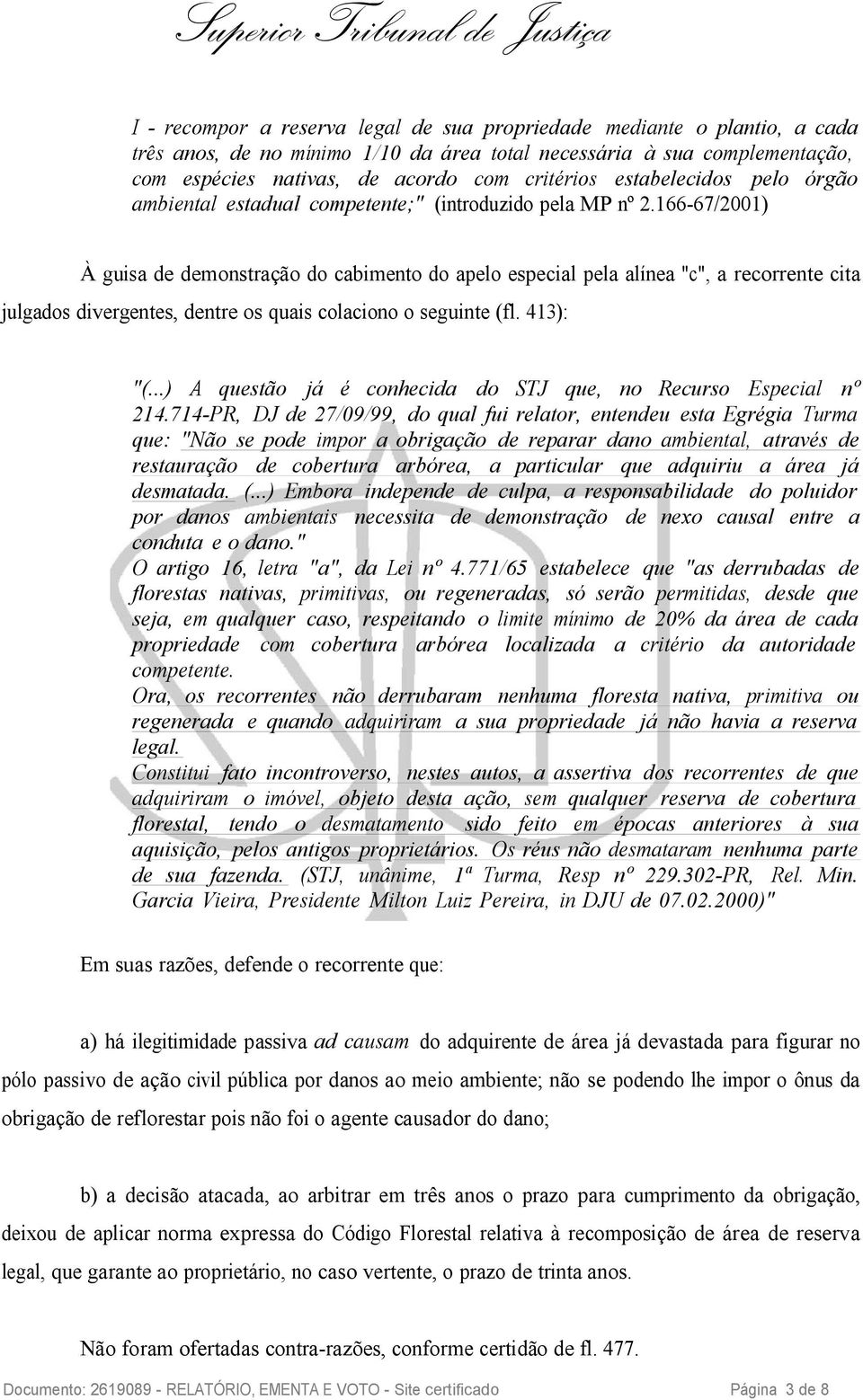 Superior Tribunal de Justiça

I - recompor a reserva legal de sua propriedade mediante o plantio, a cada três anos, de no mínimo 1/10 da área total necessária à sua complementação, com espécies nativas, de acordo com critérios estabelecidos pelo órgão ambiental estadual competente;" (introduzido pela MP nº 2.166-67/2001)

À guisa de demonstração do cabimento do apelo especial pela alínea "c", a recorrente cita julgados divergentes, dentre os quais colaciono o seguinte (fl. 413):

"(...) A questão já é conhecida do STJ que, no Recurso Especial nº 214.714-PR, DJ de 27/09/99, do qual fui relator, entendeu esta Egrégia Turma que: "Não se pode impor a obrigação de reparar dano ambiental, através de restauração de cobertura arbórea, a particular que adquiriu a área já desmatada. (...) Embora independe de culpa, a responsabilidade do poluidor por danos ambientais necessita de demonstração de nexo causal entre a conduta e o dano."
O artigo 16, letra "a", da Lei nº 4.771/65 estabelece que "as derrubadas de florestas nativas, primitivas, ou regeneradas, só serão permitidas, desde que seja, em qualquer caso, respeitando o limite mínimo de 20% da área de cada propriedade com cobertura arbórea localizada a critério da autoridade competente.
Ora, os recorrentes não derrubaram nenhuma floresta nativa, primitiva ou regenerada e quando adquiriram a sua propriedade já não havia a reserva legal.
Constitui fato incontroverso, nestes autos, a assertiva dos recorrentes de que adquiriram o imóvel, objeto desta ação, sem qualquer reserva de cobertura florestal, tendo o desmatamento sido feito em épocas anteriores à sua aquisição, pelos antigos proprietários. Os réus não desmataram nenhuma parte de sua fazenda. (STJ, unânime, 1ª Turma, Resp nº 229.302-PR, Rel. Min. Garcia Vieira, Presidente Milton Luiz Pereira, in DJU de 07.02.2000)"

Em suas razões, defende o recorrente que:

a) há ilegitimidade passiva ad causam do adquirente de área já devastada para figurar no pólo passivo de ação civil pública por danos ao meio ambiente; não se podendo lhe impor o ônus da obrigação de reflorestar pois não foi o agente causador do dano;

b) a decisão atacada, ao arbitrar em três anos o prazo para cumprimento da obrigação, deixou de aplicar norma expressa do Código Florestal relativa à recomposição de área de reserva legal, que garante ao proprietário, no caso vertente, o prazo de trinta anos.

Não foram ofertadas contra-razões, conforme certidão de fl. 477.

Documento: 2619089 - RELATÓRIO, EMENTA E VOTO - Site certificado Página 3 de 8